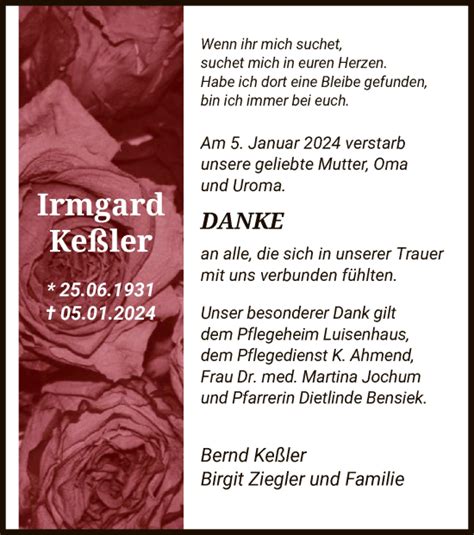 Irmgard Keßler

* 25.06.1931
† 05.01.2024

Wenn ihr mich suchet,
suchet mich in euren Herzen.
Habe ich dort eine Bleibe gefunden,
bin ich immer bei euch.

Am 5. Januar 2024 verstarb unsere geliebte Mutter, Oma und Uroma.

DANKE

an alle, die sich in unserer Trauer mit uns verbunden fühlten.

Unser besonderer Dank gilt dem Pflegeheim Luisenhaus, dem Pflegedienst K. Ahmend, Frau Dr. med. Martina Jochum und Pfarrerin Dietlinde Bensiek.

Bernd Keßler
Birgit Ziegler und Familie